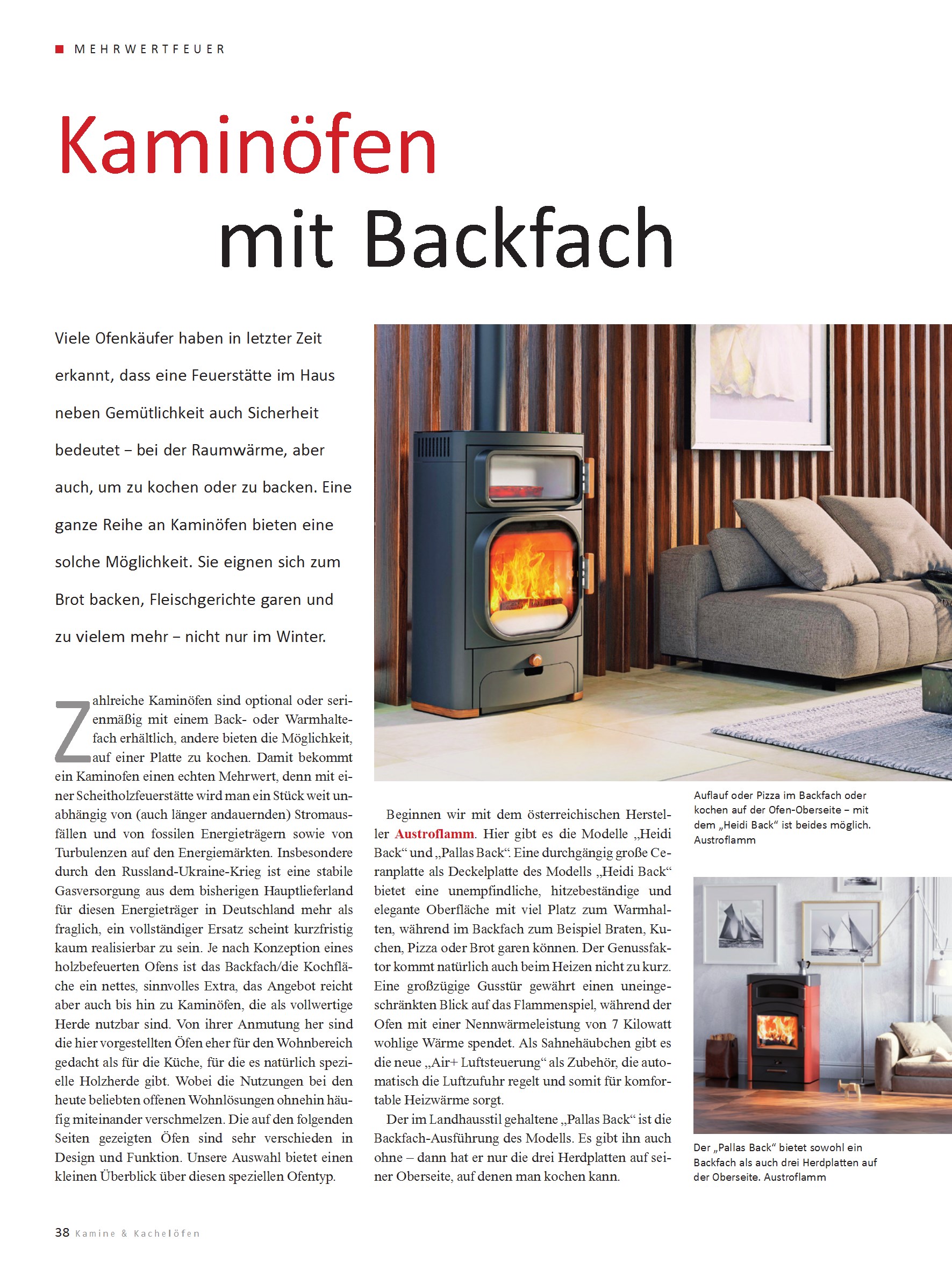 MEHRWERTFEUER

Kaminöfen mit Backfach

Viele Ofenkäufer haben in letzter Zeit erkannt, dass eine Feuerstätte im Haus neben Gemütlichkeit auch Sicherheit bedeutet – bei der Raumwärme, aber auch, um zu kochen oder zu backen. Eine ganze Reihe an Kaminöfen bieten eine solche Möglichkeit. Sie eignen sich zum Brot backen, Fleischgerichte garen und zu vielem mehr – nicht nur im Winter.

Zahlreiche Kaminöfen sind optional oder serienmäßig mit einem Back- oder Warmhaltefach erhältlich, andere bieten die Möglichkeit, auf einer Platte zu kochen. Damit bekommt ein Kaminofen einen echten Mehrwert, denn mit einer Scheitholzfeuerstätte wird man ein Stück weit unabhängig von (auch länger andauernden) Stromausfällen und von fossilen Energieträgern sowie von Turbulenzen auf den Energiemärkten. Insbesondere durch den Russland-Ukraine-Krieg ist eine stabile Gasversorgung aus dem bisherigen Hauptlieferland für diesen Energieträger in Deutschland mehr als fraglich, ein vollständiger Ersatz scheint kurzfristig kaum realisierbar zu sein. Je nach Konzeption eines holzbefeuerten Ofens ist das Backfach/die Kochfläche ein nettes, sinnvolles Extra, das Angebot reicht aber auch bis hin zu Kaminöfen, die als vollwertige Herde nutzbar sind. Von ihrer Anmutung her sind die hier vorgestellten Öfen eher für den Wohnbereich gedacht als für die Küche, für die es natürlich spezielle Holzherde gibt. Wobei die Nutzungen bei den heute beliebten offenen Wohnlösungen ohnehin häufig miteinander verschmelzen. Die auf den folgenden Seiten gezeigten Öfen sind sehr verschieden in Design und Funktion. Unsere Auswahl bietet einen kleinen Überblick über diesen speziellen Ofentyp.

Beginnen wir mit dem österreichischen Hersteller Austroflamm. Hier gibt es die Modelle „Heidi Back“ und „Pallas Back“. Eine durchgängig große Ceranplatte als Deckelplatte des Modells „Heidi Back“ bietet eine unempfindliche, hitzebeständige und elegante Oberfläche mit viel Platz zum Warmhalten, während im Backfach zum Beispiel Braten, Kuchen, Pizza oder Brot garen können. Der Genussfaktor kommt natürlich auch beim Heizen nicht zu kurz. Eine großzügige Gusstür gewährt einen uneingeschränkten Blick auf das Flammenspiel, während der Ofen mit einer Nennwärmeleistung von 7 Kilowatt wohlige Wärme spendet. Als Sahnehäubchen gibt es die neue „Air+ Luftsteuerung“ als Zubehör, die automatisch die Luftzufuhr regelt und somit für komfortable Heizwärme sorgt.

Der im Landhausstil gehaltene „Pallas Back“ ist die Backfach-Ausführung des Modells. Es gibt ihn auch ohne – dann hat er nur die drei Herdplatten auf seiner Oberseite, auf denen man kochen kann.

Auflauf oder Pizza im Backfach oder kochen auf der Ofen-Oberseite – mit dem „Heidi Back“ ist beides möglich. Austroflamm

Der „Pallas Back“ bietet sowohl ein Backfach als auch drei Herdplatten auf der Oberseite. Austroflamm

38 Kamine & Kachelöfen